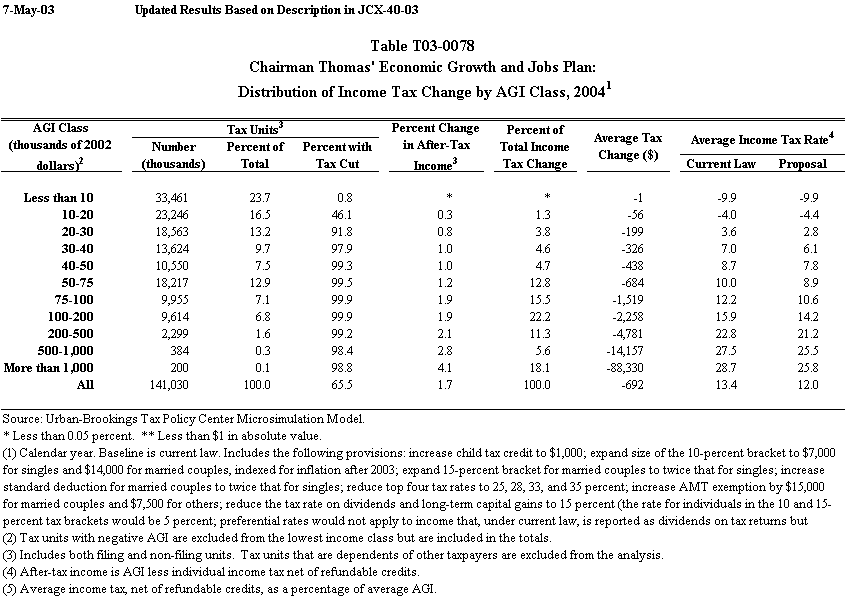 7-May-03 Updated Results Based on Description in JCX-40-03

Table T03-0078
Chairman Thomas' Economic Growth and Jobs Plan:
Distribution of Income Tax Change by AGI Class, 2004$^1$

| AGI Class (thousands of 2002 dollars)$^2$ | Tax Units$^3$ Number (thousands) | Tax Units$^3$ Percent of Total | Tax Units$^3$ Percent with Tax Cut | Percent Change in After-Tax Income$^3$ | Percent of Total Income Tax Change | Average Tax Change ($) | Average Income Tax Rate$^4$ Current Law | Average Income Tax Rate$^4$ Proposal |
|---|---|---|---|---|---|---|---|---|
| Less than 10 | 33,461 | 23.7 | 0.8 | * | * | -1 | -9.9 | -9.9 |
| 10-20 | 23,246 | 16.5 | 46.1 | 0.3 | 1.3 | -56 | -4.0 | -4.4 |
| 20-30 | 18,563 | 13.2 | 91.8 | 0.8 | 3.8 | -199 | 3.6 | 2.8 |
| 30-40 | 13,624 | 9.7 | 97.9 | 1.0 | 4.6 | -326 | 7.0 | 6.1 |
| 40-50 | 10,550 | 7.5 | 99.3 | 1.0 | 4.7 | -438 | 8.7 | 7.8 |
| 50-75 | 18,217 | 12.9 | 99.5 | 1.2 | 12.8 | -684 | 10.0 | 8.9 |
| 75-100 | 9,955 | 7.1 | 99.9 | 1.9 | 15.5 | -1,519 | 12.2 | 10.6 |
| 100-200 | 9,614 | 6.8 | 99.9 | 1.9 | 22.2 | -2,258 | 15.9 | 14.2 |
| 200-500 | 2,299 | 1.6 | 99.2 | 2.1 | 11.3 | -4,781 | 22.8 | 21.2 |
| 500-1,000 | 384 | 0.3 | 98.4 | 2.8 | 5.6 | -14,157 | 27.5 | 25.5 |
| More than 1,000 | 200 | 0.1 | 98.8 | 4.1 | 18.1 | -88,330 | 28.7 | 25.8 |
| All | 141,030 | 100.0 | 65.5 | 1.7 | 100.0 | -692 | 13.4 | 12.0 |

Source: Urban-Brookings Tax Policy Center Microsimulation Model.
* Less than 0.05 percent. ** Less than $1 in absolute value.
(1) Calendar year. Baseline is current law. Includes the following provisions: increase child tax credit to $1,000; expand size of the 10-percent bracket to $7,000 for singles and $14,000 for married couples, indexed for inflation after 2003; expand 15-percent bracket for married couples to twice that for singles; increase standard deduction for married couples to twice that for singles; reduce top four tax rates to 25, 28, 33, and 35 percent; increase AMT exemption by $15,000 for married couples and $7,500 for others; reduce the tax rate on dividends and long-term capital gains to 15 percent (the rate for individuals in the 10 and 15-percent tax brackets would be 5 percent; preferential rates would not apply to income that, under current law, is reported as dividends on tax returns but
(2) Tax units with negative AGI are excluded from the lowest income class but are included in the totals.
(3) Includes both filing and non-filing units. Tax units that are dependents of other taxpayers are excluded from the analysis.
(4) After-tax income is AGI less individual income tax net of refundable credits.
(5) Average income tax, net of refundable credits, as a percentage of average AGI.